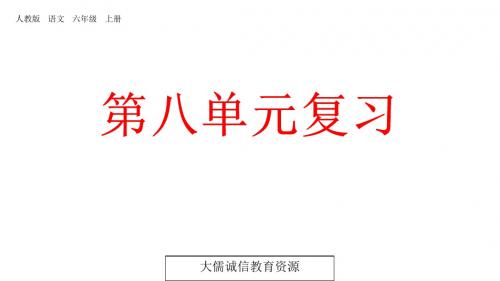 人教版　语文　六年级　上册

第八单元复习

大儒诚信教育资源